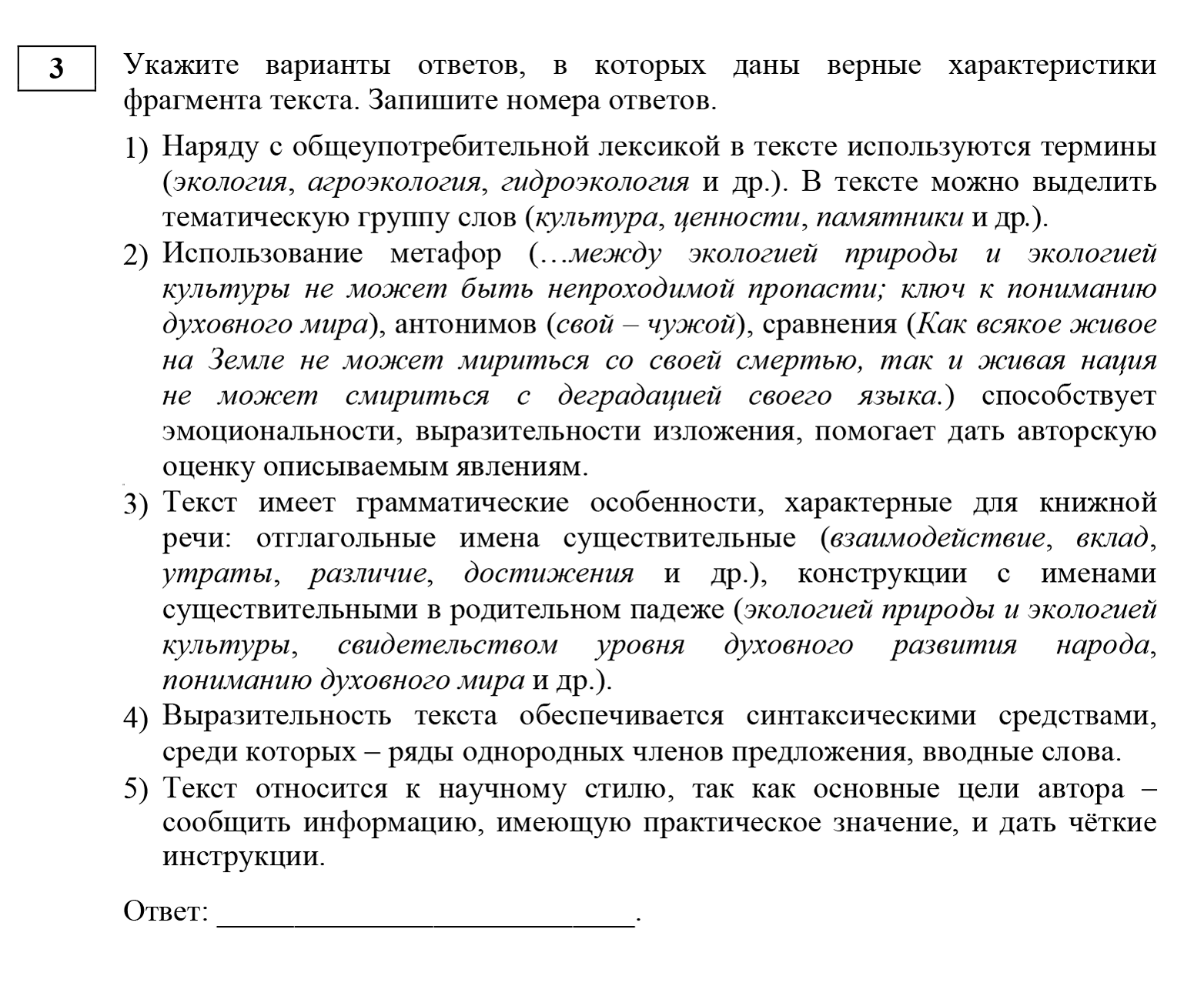 3

Укажите варианты ответов, в которых даны верные характеристики фрагмента текста. Запишите номера ответов.

1) Наряду с общеупотребительной лексикой в тексте используются термины (экология, агроэкология, гидроэкология и др.). В тексте можно выделить тематическую группу слов (культура, ценности, памятники и др.).

2) Использование метафор (…между экологией природы и экологией культуры не может быть непроходимой пропасти; ключ к пониманию духовного мира), антонимов (свой – чужой), сравнения (Как всякое живое на Земле не может мириться со своей смертью, так и живая нация не может смириться с деградацией своего языка.) способствует эмоциональности, выразительности изложения, помогает дать авторскую оценку описываемым явлениям.

3) Текст имеет грамматические особенности, характерные для книжной речи: отглагольные имена существительные (взаимодействие, вклад, утраты, различие, достижения и др.), конструкции с именами существительными в родительном падеже (экологией природы и экологией культуры, свидетельством уровня духовного развития народа, пониманию духовного мира и др.).

4) Выразительность текста обеспечивается синтаксическими средствами, среди которых – ряды однородных членов предложения, вводные слова.

5) Текст относится к научному стилю, так как основные цели автора – сообщить информацию, имеющую практическое значение, и дать чёткие инструкции.

Ответ: ___________________________.